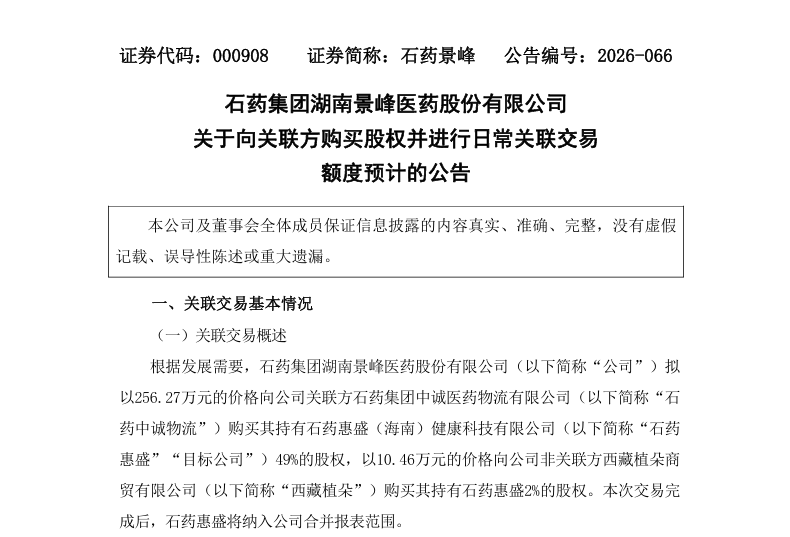 证券代码：000908　　证券简称：石药景峰　　公告编号：2026-066

石药集团湖南景峰医药股份有限公司
关于向关联方购买股权并进行日常关联交易
额度预计的公告

本公司及董事会全体成员保证信息披露的内容真实、准确、完整，没有虚假记载、误导性陈述或重大遗漏。

一、关联交易基本情况

（一）关联交易概述

根据发展需要，石药集团湖南景峰医药股份有限公司（以下简称“公司”）拟以256.27万元的价格向公司关联方石药集团中诚医药物流有限公司（以下简称“石药中诚物流”）购买其持有石药惠盛（海南）健康科技有限公司（以下简称“石药惠盛”“目标公司”）49%的股权，以10.46万元的价格向公司非关联方西藏植朵商贸有限公司（以下简称“西藏植朵”）购买其持有石药惠盛2%的股权。本次交易完成后，石药惠盛将纳入公司合并报表范围。